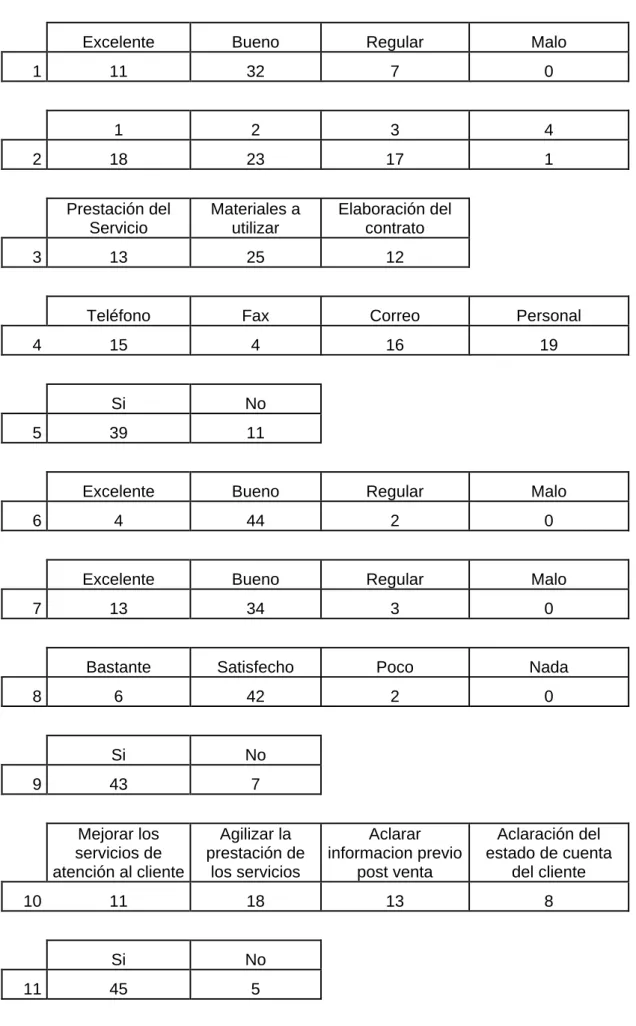 | | Excelente | Bueno | Regular | Malo |
|---|---|---|---|---|
| 1 | 11 | 32 | 7 | 0 |

| | 1 | 2 | 3 | 4 |
|---|---|---|---|---|
| 2 | 18 | 23 | 17 | 1 |

| | Prestación del Servicio | Materiales a utilizar | Elaboración del contrato |
|---|---|---|---|
| 3 | 13 | 25 | 12 |

| | Teléfono | Fax | Correo | Personal |
|---|---|---|---|---|
| 4 | 15 | 4 | 16 | 19 |

| | Si | No |
|---|---|---|
| 5 | 39 | 11 |

| | Excelente | Bueno | Regular | Malo |
|---|---|---|---|---|
| 6 | 4 | 44 | 2 | 0 |

| | Excelente | Bueno | Regular | Malo |
|---|---|---|---|---|
| 7 | 13 | 34 | 3 | 0 |

| | Bastante | Satisfecho | Poco | Nada |
|---|---|---|---|---|
| 8 | 6 | 42 | 2 | 0 |

| | Si | No |
|---|---|---|
| 9 | 43 | 7 |

| | Mejorar los servicios de atención al cliente | Agilizar la prestación de los servicios | Aclarar informacion previo post venta | Aclaración del estado de cuenta del cliente |
|---|---|---|---|---|
| 10 | 11 | 18 | 13 | 8 |

| | Si | No |
|---|---|---|
| 11 | 45 | 5 |